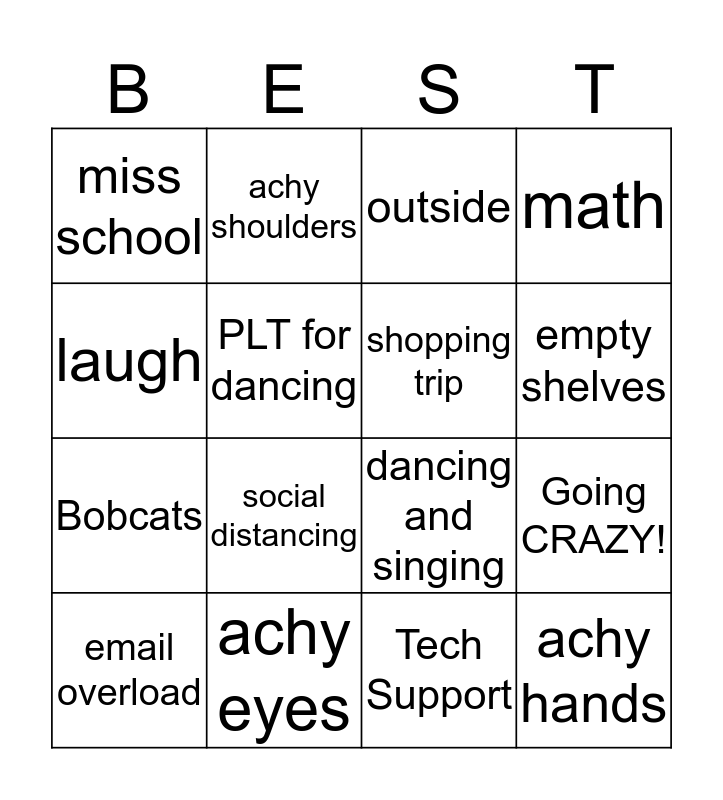 | B | E | S | T |
|---|---|---|---|
| miss school | achy shoulders | outside | math |
| laugh | PLT for dancing | shopping trip | empty shelves |
| Bobcats | social distancing | dancing and singing | Going CRAZY! |
| email overload | achy eyes | Tech Support | achy hands |